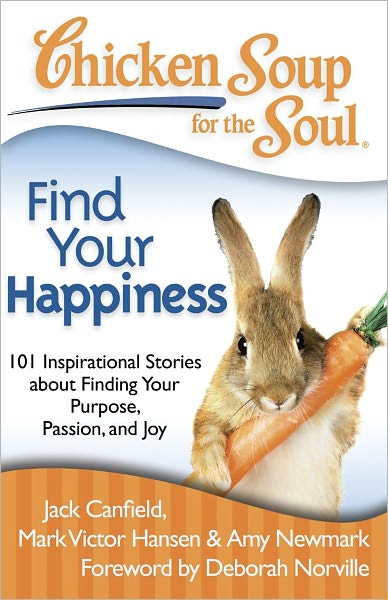 Chicken Soup for the Soul®

Find Your Happiness

101 Inspirational Stories about Finding Your Purpose, Passion, and Joy

Jack Canfield, Mark Victor Hansen & Amy Newmark
Foreword by Deborah Norville